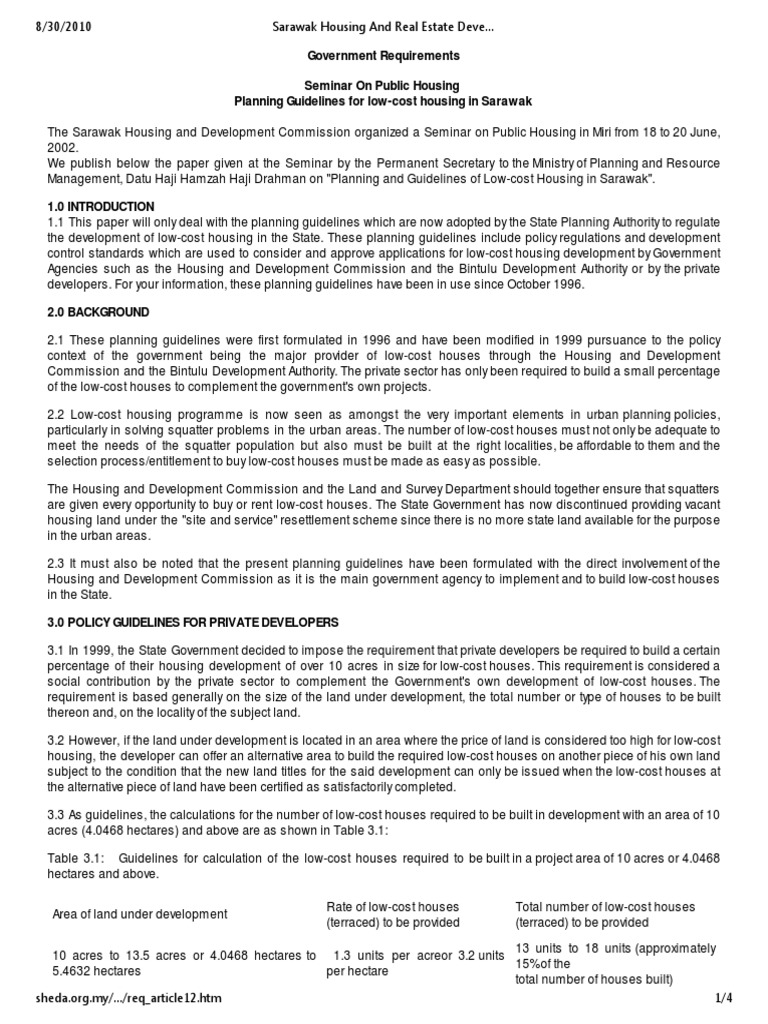 8/30/2010 Sarawak Housing And Real Estate Deve...

Government Requirements

Seminar On Public Housing
Planning Guidelines for low-cost housing in Sarawak

The Sarawak Housing and Development Commission organized a Seminar on Public Housing in Miri from 18 to 20 June, 2002.
We publish below the paper given at the Seminar by the Permanent Secretary to the Ministry of Planning and Resource Management, Datu Haji Hamzah Haji Drahman on "Planning and Guidelines of Low-cost Housing in Sarawak".

1.0 INTRODUCTION
1.1 This paper will only deal with the planning guidelines which are now adopted by the State Planning Authority to regulate the development of low-cost housing in the State. These planning guidelines include policy regulations and development control standards which are used to consider and approve applications for low-cost housing development by Government Agencies such as the Housing and Development Commission and the Bintulu Development Authority or by the private developers. For your information, these planning guidelines have been in use since October 1996.

2.0 BACKGROUND

2.1 These planning guidelines were first formulated in 1996 and have been modified in 1999 pursuance to the policy context of the government being the major provider of low-cost houses through the Housing and Development Commission and the Bintulu Development Authority. The private sector has only been required to build a small percentage of the low-cost houses to complement the government's own projects.

2.2 Low-cost housing programme is now seen as amongst the very important elements in urban planning policies, particularly in solving squatter problems in the urban areas. The number of low-cost houses must not only be adequate to meet the needs of the squatter population but also must be built at the right localities, be affordable to them and the selection process/entitlement to buy low-cost houses must be made as easy as possible.

The Housing and Development Commission and the Land and Survey Department should together ensure that squatters are given every opportunity to buy or rent low-cost houses. The State Government has now discontinued providing vacant housing land under the "site and service" resettlement scheme since there is no more state land available for the purpose in the urban areas.

2.3 It must also be noted that the present planning guidelines have been formulated with the direct involvement of the Housing and Development Commission as it is the main government agency to implement and to build low-cost houses in the State.

3.0 POLICY GUIDELINES FOR PRIVATE DEVELOPERS

3.1 In 1999, the State Government decided to impose the requirement that private developers be required to build a certain percentage of their housing development of over 10 acres in size for low-cost houses. This requirement is considered a social contribution by the private sector to complement the Government's own development of low-cost houses. The requirement is based generally on the size of the land under development, the total number or type of houses to be built thereon and, on the locality of the subject land.

3.2 However, if the land under development is located in an area where the price of land is considered too high for low-cost housing, the developer can offer an alternative area to build the required low-cost houses on another piece of his own land subject to the condition that the new land titles for the said development can only be issued when the low-cost houses at the alternative piece of land have been certified as satisfactorily completed.

3.3 As guidelines, the calculations for the number of low-cost houses required to be built in development with an area of 10 acres (4.0468 hectares) and above are as shown in Table 3.1:

Table 3.1: Guidelines for calculation of the low-cost houses required to be built in a project area of 10 acres or 4.0468 hectares and above.

| Area of land under development | Rate of low-cost houses (terraced) to be provided | Total number of low-cost houses (terraced) to be provided |
|---|---|---|
| 10 acres to 13.5 acres or 4.0468 hectares to 5.4632 hectares | 1.3 units per acreor 3.2 units per hectare | 13 units to 18 units (approximately 15%of the total number of houses built) |

sheda.org.my/.../req_article12.htm 1/4